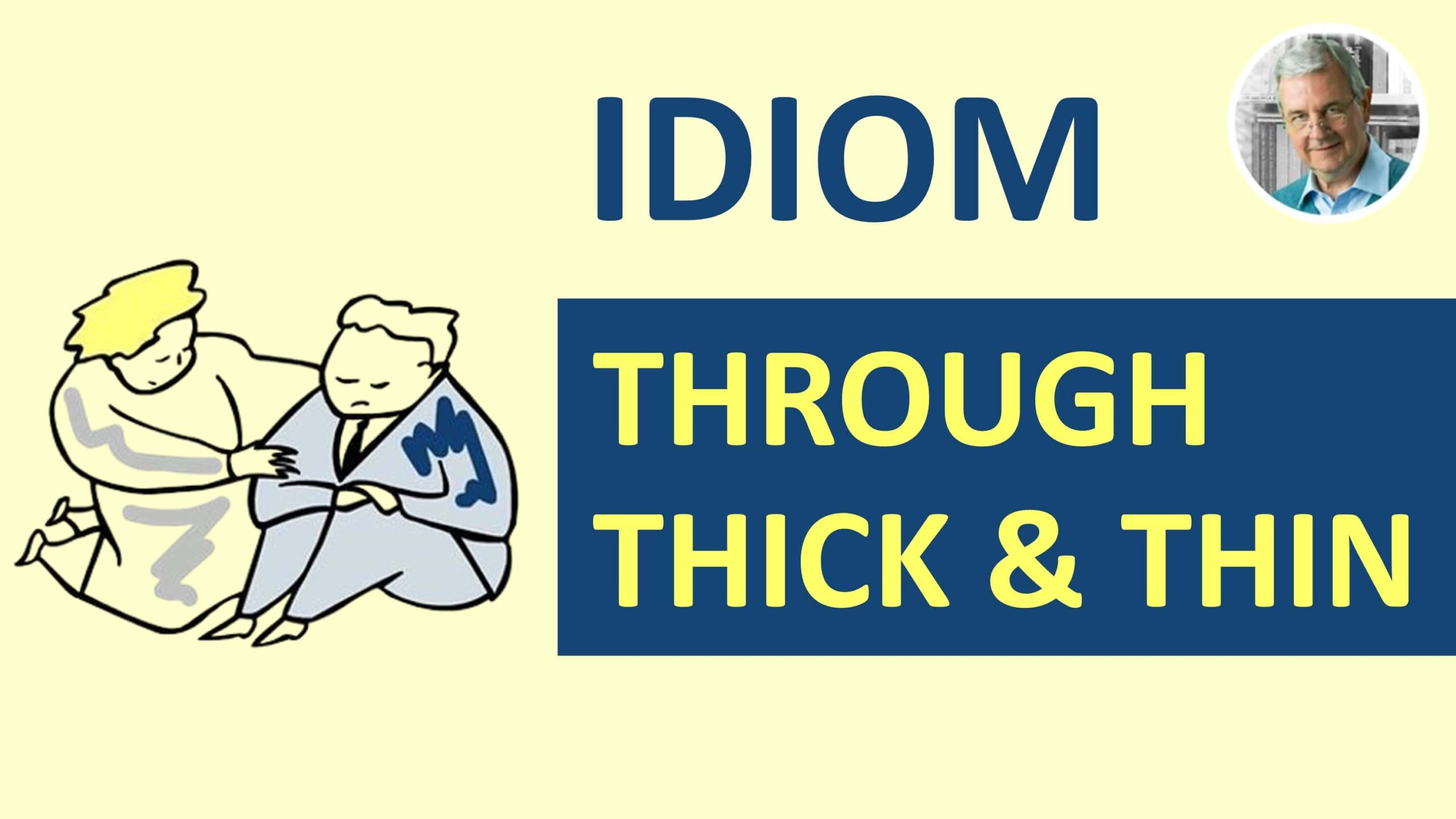 IDIOM

THROUGH THICK & THIN